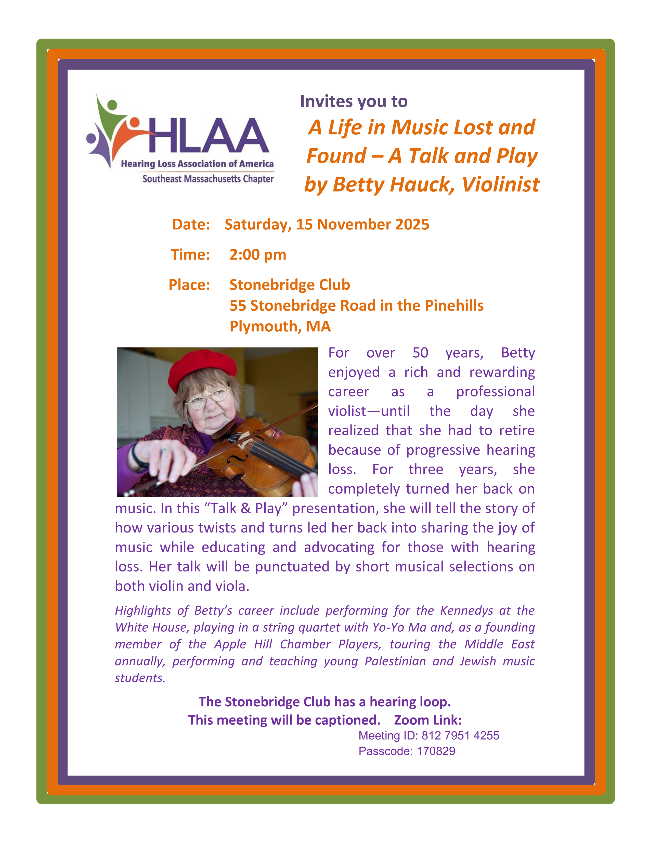 HLAA
Hearing Loss Association of America
Southeast Massachusetts Chapter

Invites you to
A Life in Music Lost and Found – A Talk and Play by Betty Hauck, Violinist

Date: Saturday, 15 November 2025

Time: 2:00 pm

Place: Stonebridge Club
55 Stonebridge Road in the Pinehills
Plymouth, MA

For over 50 years, Betty enjoyed a rich and rewarding career as a professional violist—until the day she realized that she had to retire because of progressive hearing loss. For three years, she completely turned her back on music. In this "Talk & Play" presentation, she will tell the story of how various twists and turns led her back into sharing the joy of music while educating and advocating for those with hearing loss. Her talk will be punctuated by short musical selections on both violin and viola.

Highlights of Betty's career include performing for the Kennedys at the White House, playing in a string quartet with Yo-Yo Ma and, as a founding member of the Apple Hill Chamber Players, touring the Middle East annually, performing and teaching young Palestinian and Jewish music students.

The Stonebridge Club has a hearing loop.
This meeting will be captioned. Zoom Link:
Meeting ID: 812 7951 4255
Passcode: 170829